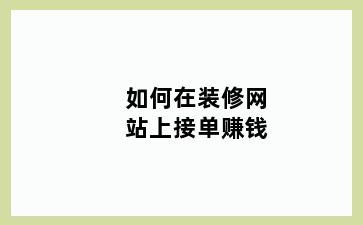 如何在装修网站上接单赚钱